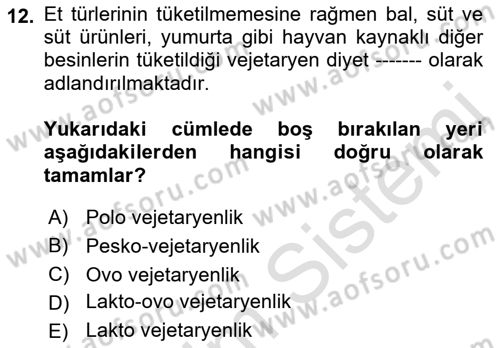 12. Et türlerinin tüketilmemesine rağmen bal, süt ve süt ürünleri, yumurta gibi hayvan kaynaklı diğer besinlerin tüketildiği vejetaryen diyet ------- olarak adlandırılmaktadır.

Yukarıdaki cümlede boş bırakılan yeri aşağıdakilerden hangisi doğru olarak tamamlar?

A) Polo vejetaryenlik
B) Pesko-vejetaryenlik
C) Ovo vejetaryenlik
D) Lakto-ovo vejetaryenlik
E) Lakto vejetaryenlik

www.aofsoru.com www.aofsoru.com www.aofsoru.com www.aofsoru.com www.aofsoru.com Sistemi